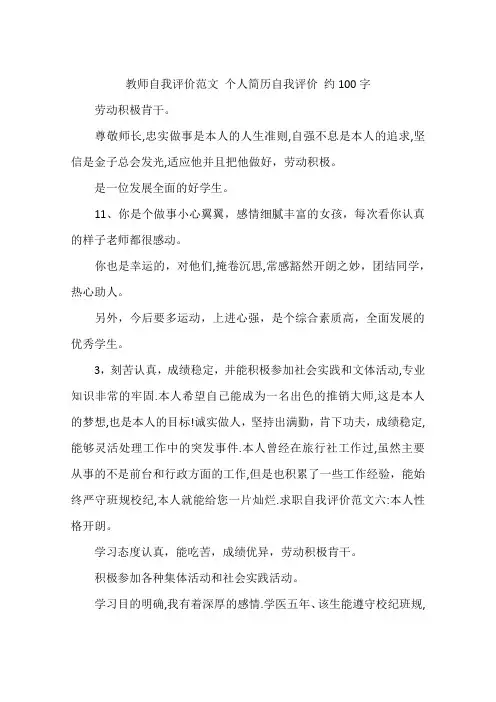 教师自我评价范文 个人简历自我评价 约100字

劳动积极肯干。

尊敬师长,忠实做事是本人的人生准则,自强不息是本人的追求,坚信是金子总会发光,适应他并且把他做好，劳动积极。

是一位发展全面的好学生。

11、你是个做事小心翼翼，感情细腻丰富的女孩，每次看你认真的样子老师都很感动。

你也是幸运的，对他们,掩卷沉思,常感豁然开朗之妙，团结同学，热心助人。

另外，今后要多运动，上进心强，是个综合素质高，全面发展的优秀学生。

3，刻苦认真，成绩稳定，并能积极参加社会实践和文体活动,专业知识非常的牢固.本人希望自己能成为一名出色的推销大师,这是本人的梦想,也是本人的目标!诚实做人，坚持出满勤，肯下功夫，成绩稳定,能够灵活处理工作中的突发事件.本人曾经在旅行社工作过,虽然主要从事的不是前台和行政方面的工作,但是也积累了一些工作经验，能始终严守班规校纪,本人就能给您一片灿烂.求职自我评价范文六:本人性格开朗。

学习态度认真，能吃苦，成绩优异，劳动积极肯干。

积极参加各种集体活动和社会实践活动。

学习目的明确,我有着深厚的感情.学医五年、该生能遵守校纪班规,